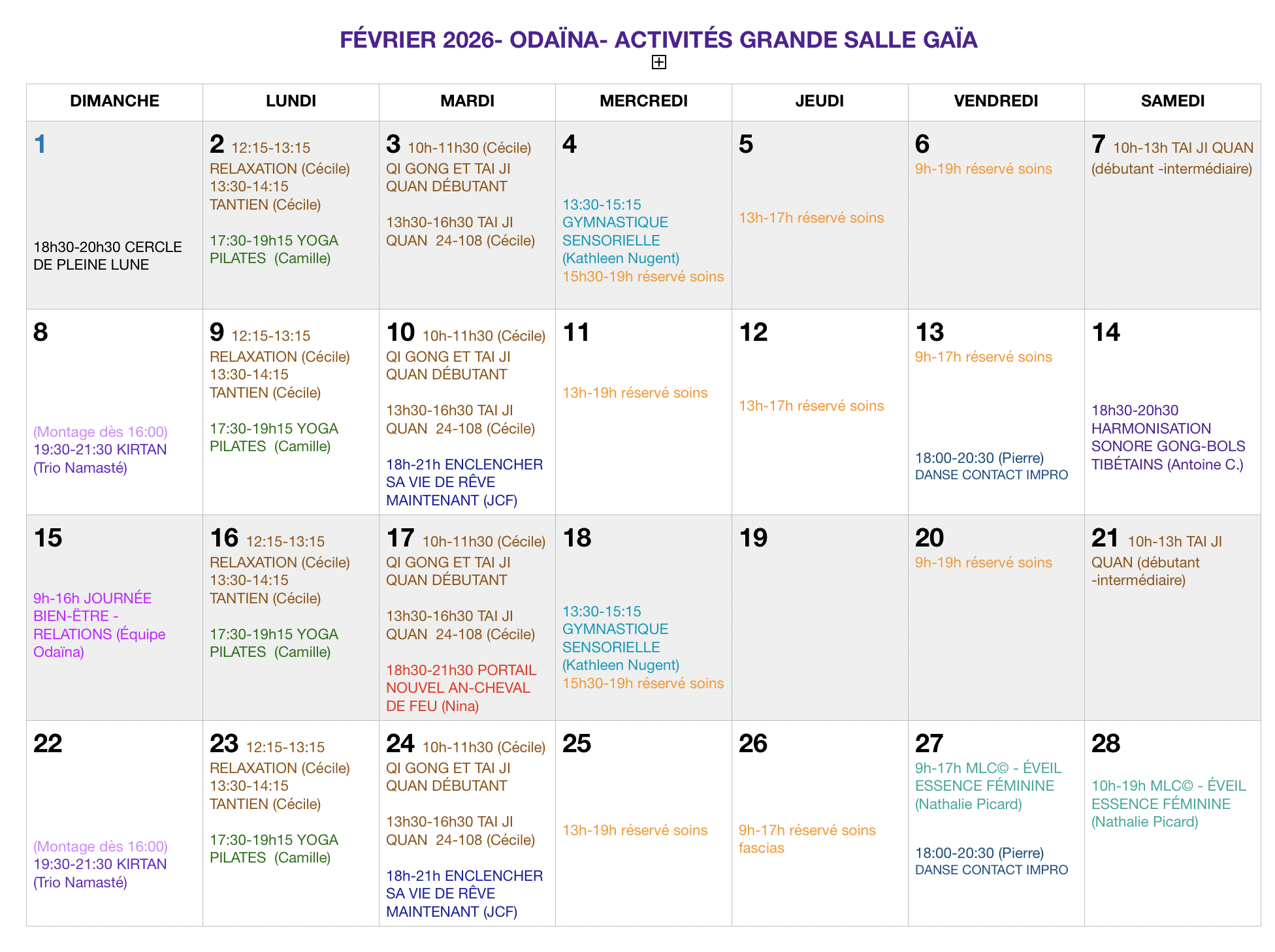 FÉVRIER 2026- ODAÏNA- ACTIVITÉS GRANDE SALLE GAÏA

| DIMANCHE | LUNDI | MARDI | MERCREDI | JEUDI | VENDREDI | SAMEDI |
|---|---|---|---|---|---|---|
| 1 18h30-20h30 CERCLE DE PLEINE LUNE | 2 12:15-13:15 RELAXATION (Cécile) 13:30-14:15 TANTIEN (Cécile) 17:30-19h15 YOGA PILATES (Camille) | 3 10h-11h30 (Cécile) QI GONG ET TAI JI QUAN DÉBUTANT 13h30-16h30 TAI JI QUAN 24-108 (Cécile) | 4 13:30-15:15 GYMNASTIQUE SENSORIELLE (Kathleen Nugent) 15h30-19h réservé soins | 5 13h-17h réservé soins | 6 9h-19h réservé soins | 7 10h-13h TAI JI QUAN (débutant -intermédiaire) |
| 8 (Montage dès 16:00) 19:30-21:30 KIRTAN (Trio Namasté) | 9 12:15-13:15 RELAXATION (Cécile) 13:30-14:15 TANTIEN (Cécile) 17:30-19h15 YOGA PILATES (Camille) | 10 10h-11h30 (Cécile) QI GONG ET TAI JI QUAN DÉBUTANT 13h30-16h30 TAI JI QUAN 24-108 (Cécile) 18h-21h ENCLENCHER SA VIE DE RÊVE MAINTENANT (JCF) | 11 13h-19h réservé soins | 12 13h-17h réservé soins | 13 9h-17h réservé soins 18:00-20:30 (Pierre) DANSE CONTACT IMPRO | 14 18h30-20h30 HARMONISATION SONORE GONG-BOLS TIBÉTAINS (Antoine C.) |
| 15 9h-16h JOURNÉE BIEN-ËTRE - RELATIONS (Équipe Odaïna) | 16 12:15-13:15 RELAXATION (Cécile) 13:30-14:15 TANTIEN (Cécile) 17:30-19h15 YOGA PILATES (Camille) | 17 10h-11h30 (Cécile) QI GONG ET TAI JI QUAN DÉBUTANT 13h30-16h30 TAI JI QUAN 24-108 (Cécile) 18h30-21h30 PORTAIL NOUVEL AN-CHEVAL DE FEU (Nina) | 18 13:30-15:15 GYMNASTIQUE SENSORIELLE (Kathleen Nugent) 15h30-19h réservé soins | 19 | 20 9h-19h réservé soins | 21 10h-13h TAI JI QUAN (débutant -intermédiaire) |
| 22 (Montage dès 16:00) 19:30-21:30 KIRTAN (Trio Namasté) | 23 12:15-13:15 RELAXATION (Cécile) 13:30-14:15 TANTIEN (Cécile) 17:30-19h15 YOGA PILATES (Camille) | 24 10h-11h30 (Cécile) QI GONG ET TAI JI QUAN DÉBUTANT 13h30-16h30 TAI JI QUAN 24-108 (Cécile) 18h-21h ENCLENCHER SA VIE DE RÊVE MAINTENANT (JCF) | 25 13h-19h réservé soins | 26 9h-17h réservé soins fascias | 27 9h-17h MLC© - ÉVEIL ESSENCE FÉMININE (Nathalie Picard) 18:00-20:30 (Pierre) DANSE CONTACT IMPRO | 28 10h-19h MLC© - ÉVEIL ESSENCE FÉMININE (Nathalie Picard) |